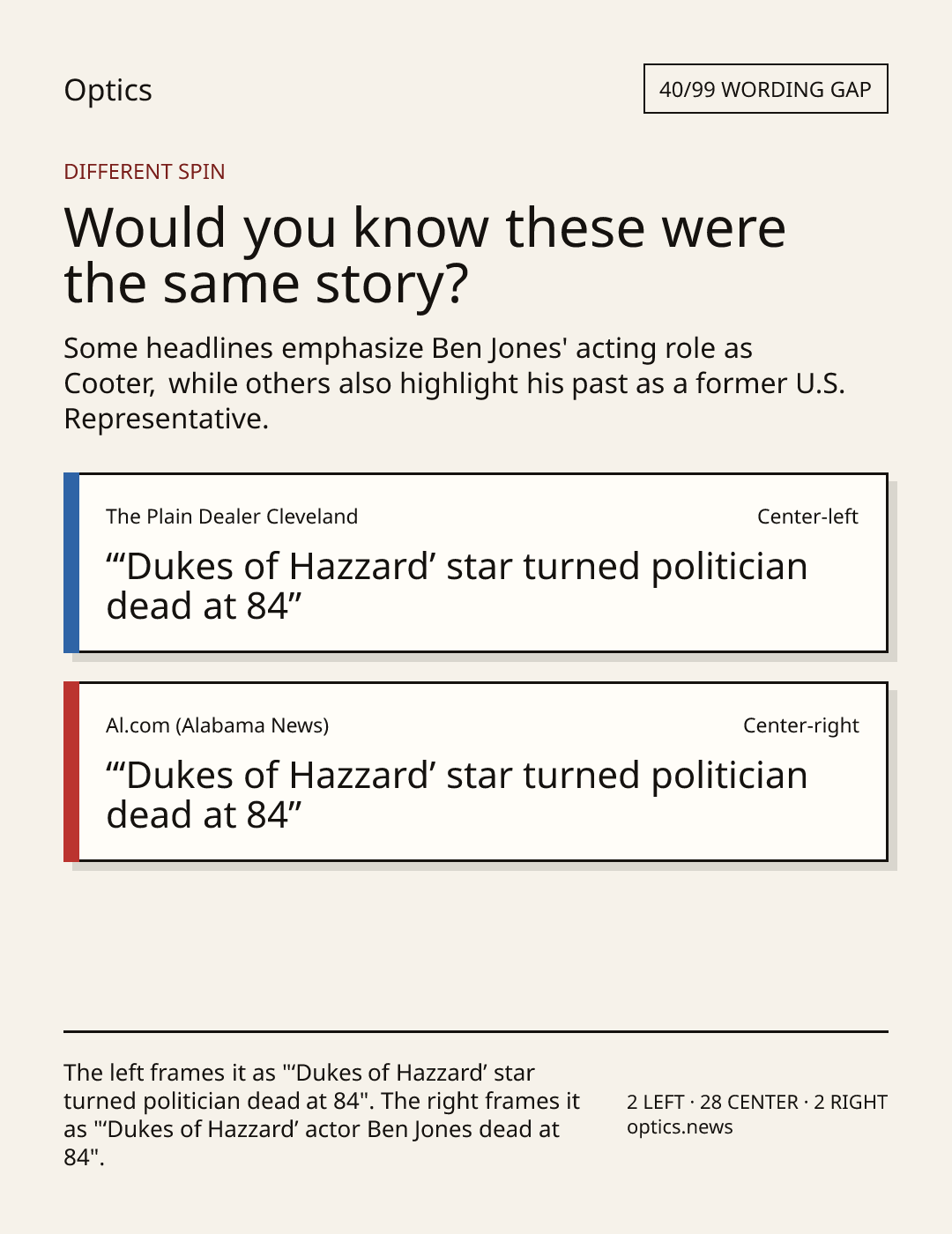 Optics

40/99 WORDING GAP

DIFFERENT SPIN

Would you know these were the same story?

Some headlines emphasize Ben Jones' acting role as Cooter, while others also highlight his past as a former U.S. Representative.

The Plain Dealer Cleveland

Center-left

“‘Dukes of Hazzard’ star turned politician dead at 84”

Al.com (Alabama News)

Center-right

“‘Dukes of Hazzard’ star turned politician dead at 84”

The left frames it as "‘Dukes of Hazzard’ star turned politician dead at 84". The right frames it as "‘Dukes of Hazzard’ actor Ben Jones dead at 84".

2 LEFT · 28 CENTER · 2 RIGHT
optics.news